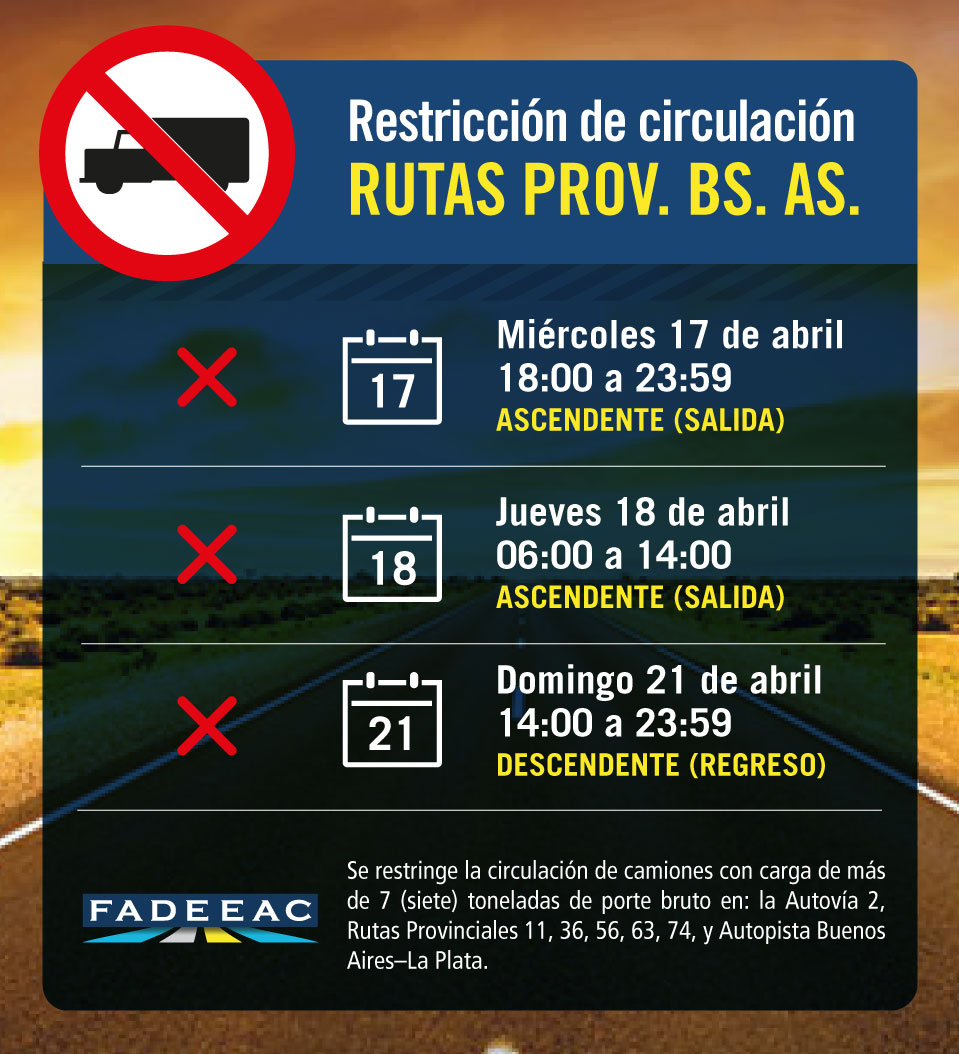 Restricción de circulación
RUTAS PROV. BS. AS.

17
Miércoles 17 de abril
18:00 a 23:59
ASCENDENTE (SALIDA)

18
Jueves 18 de abril
06:00 a 14:00
ASCENDENTE (SALIDA)

21
Domingo 21 de abril
14:00 a 23:59
DESCENDENTE (REGRESO)

FADEEAC

Se restringe la circulación de camiones con carga de más de 7 (siete) toneladas de porte bruto en: la Autovía 2, Rutas Provinciales 11, 36, 56, 63, 74, y Autopista Buenos Aires–La Plata.